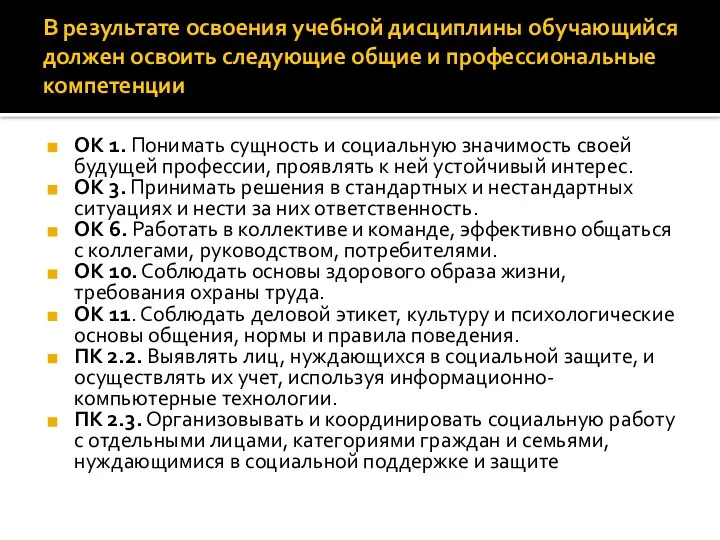 В результате освоения учебной дисциплины обучающийся должен освоить следующие общие и профессиональные компетенции

ОК 1. Понимать сущность и социальную значимость своей будущей профессии, проявлять к ней устойчивый интерес.
ОК 3. Принимать решения в стандартных и нестандартных ситуациях и нести за них ответственность.
ОК 6. Работать в коллективе и команде, эффективно общаться с коллегами, руководством, потребителями.
ОК 10. Соблюдать основы здорового образа жизни, требования охраны труда.
ОК 11. Соблюдать деловой этикет, культуру и психологические основы общения, нормы и правила поведения.
ПК 2.2. Выявлять лиц, нуждающихся в социальной защите, и осуществлять их учет, используя информационно-компьютерные технологии.
ПК 2.3. Организовывать и координировать социальную работу с отдельными лицами, категориями граждан и семьями, нуждающимися в социальной поддержке и защите